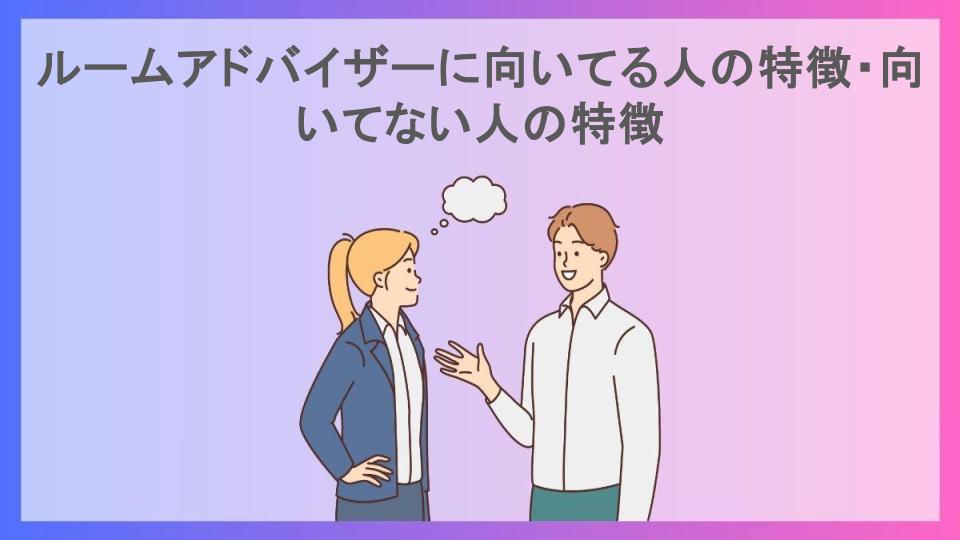 ルームアドバイザーに向いてる人の特徴・向いてない人の特徴